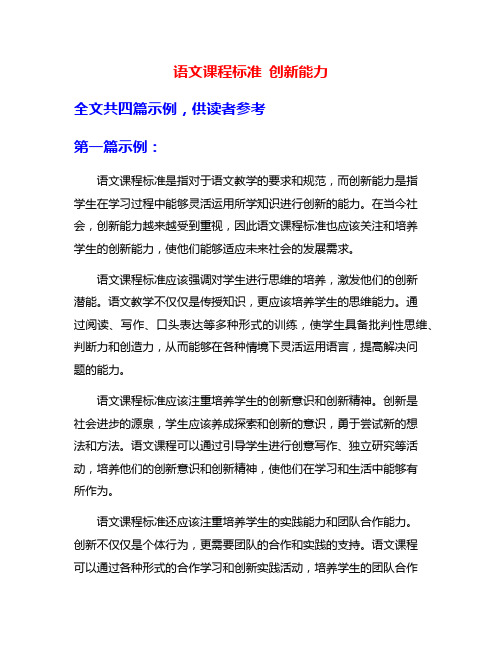 语文课程标准 创新能力

全文共四篇示例，供读者参考

第一篇示例：

语文课程标准是指对于语文教学的要求和规范，而创新能力是指学生在学习过程中能够灵活运用所学知识进行创新的能力。在当今社会，创新能力越来越受到重视，因此语文课程标准也应该关注和培养学生的创新能力，使他们能够适应未来社会的发展需求。

语文课程标准应该强调对学生进行思维的培养，激发他们的创新潜能。语文教学不仅仅是传授知识，更应该培养学生的思维能力。通过阅读、写作、口头表达等多种形式的训练，使学生具备批判性思维、判断力和创造力，从而能够在各种情境下灵活运用语言，提高解决问题的能力。

语文课程标准应该注重培养学生的创新意识和创新精神。创新是社会进步的源泉，学生应该养成探索和创新的意识，勇于尝试新的想法和方法。语文课程可以通过引导学生进行创意写作、独立研究等活动，培养他们的创新意识和创新精神，使他们在学习和生活中能够有所作为。

语文课程标准还应该注重培养学生的实践能力和团队合作能力。创新不仅仅是个体行为，更需要团队的合作和实践的支持。语文课程可以通过各种形式的合作学习和创新实践活动，培养学生的团队合作